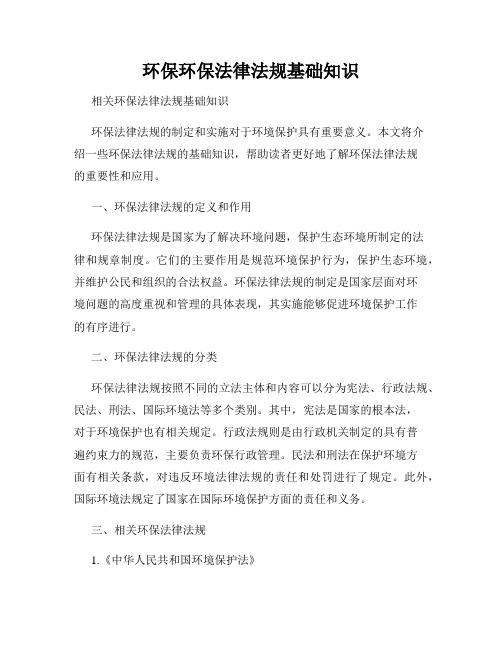 环保环保法律法规基础知识

相关环保法律法规基础知识

环保法律法规的制定和实施对于环境保护具有重要意义。本文将介绍一些环保法律法规的基础知识，帮助读者更好地了解环保法律法规的重要性和应用。

一、环保法律法规的定义和作用

环保法律法规是国家为了解决环境问题，保护生态环境所制定的法律和规章制度。它们的主要作用是规范环境保护行为，保护生态环境，并维护公民和组织的合法权益。环保法律法规的制定是国家层面对环境问题的高度重视和管理的具体表现，其实施能够促进环境保护工作的有序进行。

二、环保法律法规的分类

环保法律法规按照不同的立法主体和内容可以分为宪法、行政法规、民法、刑法、国际环境法等多个类别。其中，宪法是国家的根本法，对于环境保护也有相关规定。行政法规则是由行政机关制定的具有普遍约束力的规范，主要负责环保行政管理。民法和刑法在保护环境方面有相关条款，对违反环境法律法规的责任和处罚进行了规定。此外，国际环境法规定了国家在国际环境保护方面的责任和义务。

三、相关环保法律法规

1.《中华人民共和国环境保护法》